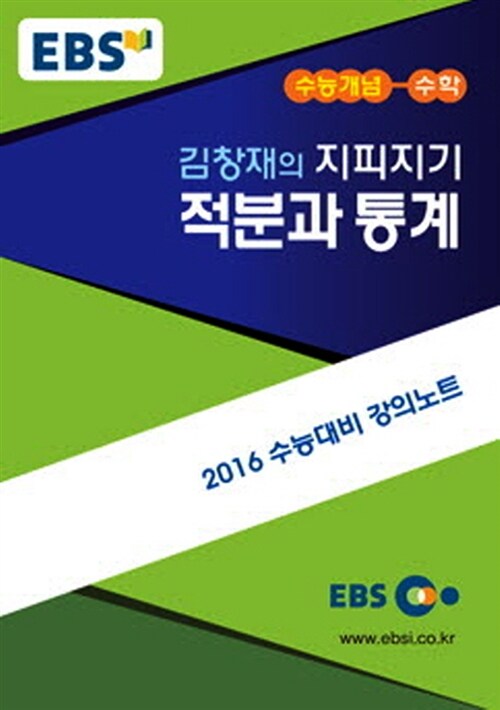 EBS

수능개념 수학

김창재의 지피지기
적분과 통계

2016 수능대비 강의노트

EBS

www.ebsi.co.kr